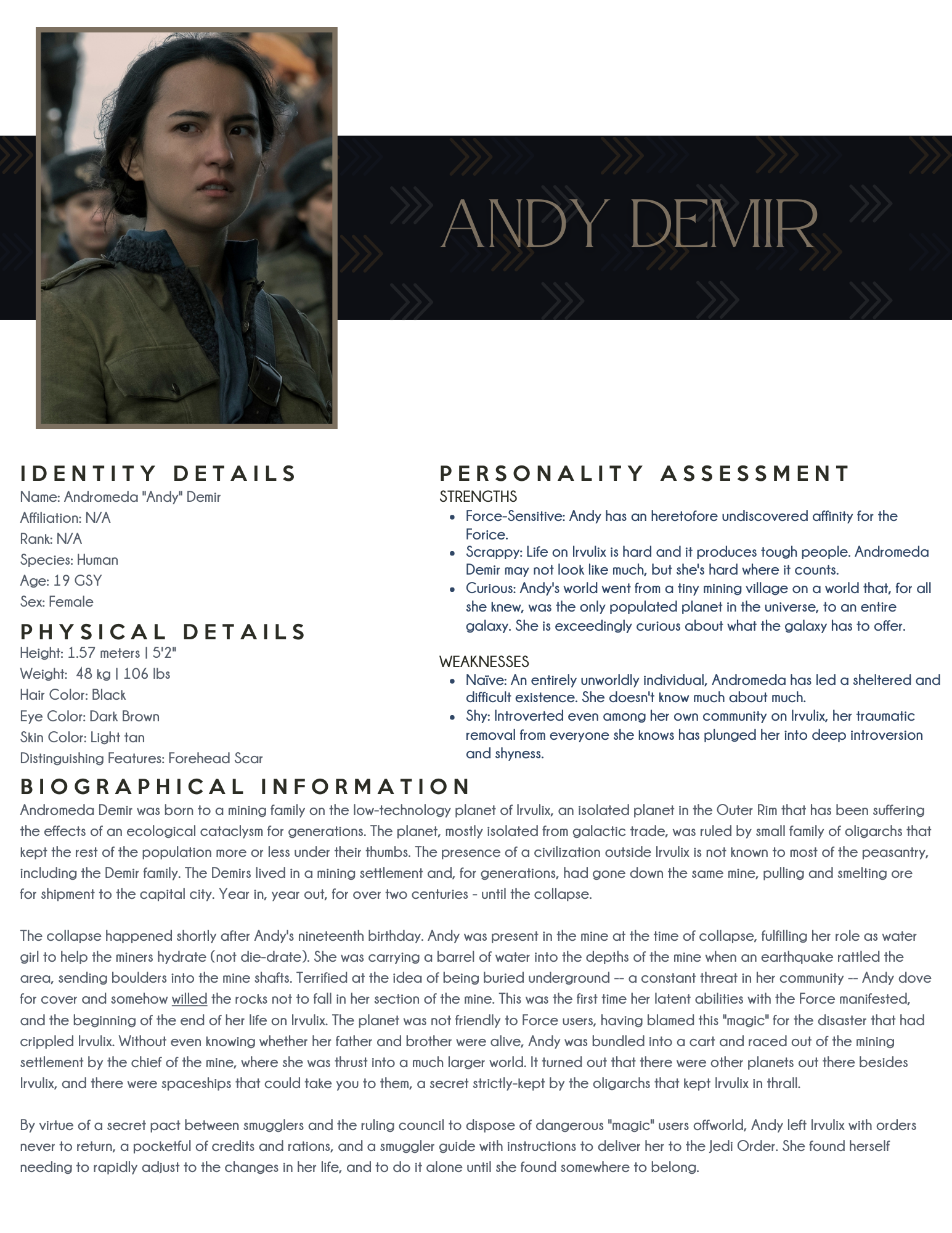 ANDY DEMIR

IDENTITY DETAILS
Name: Andromeda "Andy" Demir
Affiliation: N/A
Rank: N/A
Species: Human
Age: 19 GSY
Sex: Female

PHYSICAL DETAILS
Height: 1.57 meters | 5'2"
Weight: 48 kg | 106 lbs
Hair Color: Black
Eye Color: Dark Brown
Skin Color: Light tan
Distinguishing Features: Forehead Scar

PERSONALITY ASSESSMENT
STRENGTHS
• Force-Sensitive: Andy has an heretofore undiscovered affinity for the Forice.
• Scrappy: Life on Irvulix is hard and it produces tough people. Andromeda Demir may not look like much, but she's hard where it counts.
• Curious: Andy's world went from a tiny mining village on a world that, for all she knew, was the only populated planet in the universe, to an entire galaxy. She is exceedingly curious about what the galaxy has to offer.

WEAKNESSES
• Naïve: An entirely unworldly individual, Andromeda has led a sheltered and difficult existence. She doesn't know much about much.
• Shy: Introverted even among her own community on Irvulix, her traumatic removal from everyone she knows has plunged her into deep introversion and shyness.

BIOGRAPHICAL INFORMATION
Andromeda Demir was born to a mining family on the low-technology planet of Irvulix, an isolated planet in the Outer Rim that has been suffering the effects of an ecological cataclysm for generations. The planet, mostly isolated from galactic trade, was ruled by small family of oligarchs that kept the rest of the population more or less under their thumbs. The presence of a civilization outside Irvulix is not known to most of the peasantry, including the Demir family. The Demirs lived in a mining settlement and, for generations, had gone down the same mine, pulling and smelting ore for shipment to the capital city. Year in, year out, for over two centuries - until the collapse.

The collapse happened shortly after Andy's nineteenth birthday. Andy was present in the mine at the time of collapse, fulfilling her role as water girl to help the miners hydrate (not die-drate). She was carrying a barrel of water into the depths of the mine when an earthquake rattled the area, sending boulders into the mine shafts. Terrified at the idea of being buried underground -- a constant threat in her community -- Andy dove for cover and somehow willed the rocks not to fall in her section of the mine. This was the first time her latent abilities with the Force manifested, and the beginning of the end of her life on Irvulix. The planet was not friendly to Force users, having blamed this "magic" for the disaster that had crippled Irvulix. Without even knowing whether her father and brother were alive, Andy was bundled into a cart and raced out of the mining settlement by the chief of the mine, where she was thrust into a much larger world. It turned out that there were other planets out there besides Irvulix, and there were spaceships that could take you to them, a secret strictly-kept by the oligarchs that kept Irvulix in thrall.

By virtue of a secret pact between smugglers and the ruling council to dispose of dangerous "magic" users offworld, Andy left Irvulix with orders never to return, a pocketful of credits and rations, and a smuggler guide with instructions to deliver her to the Jedi Order. She found herself needing to rapidly adjust to the changes in her life, and to do it alone until she found somewhere to belong.